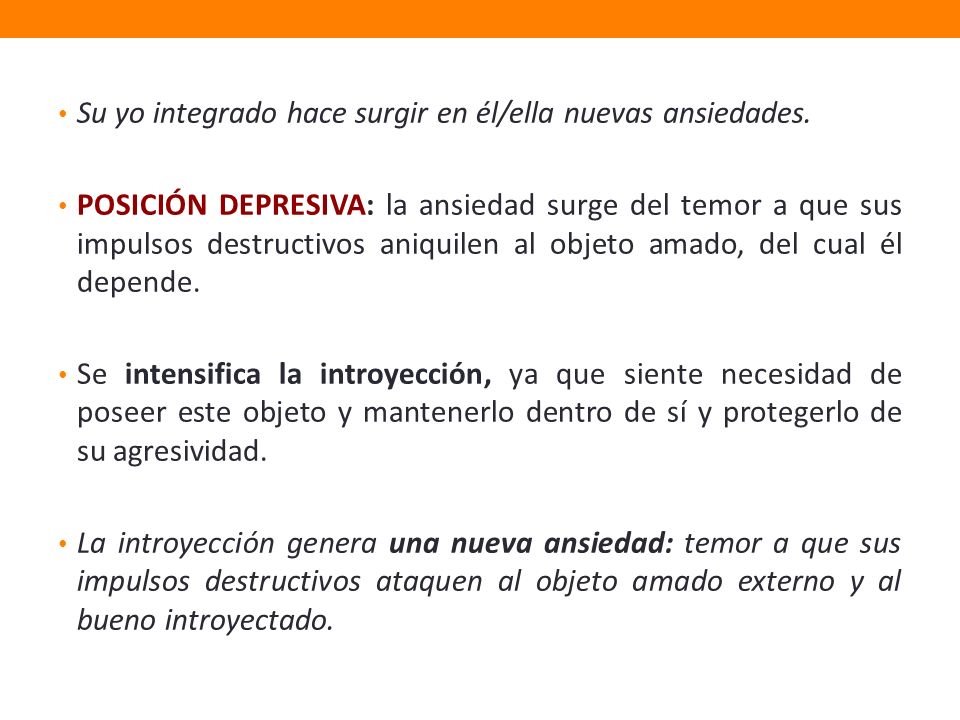 • Su yo integrado hace surgir en él/ella nuevas ansiedades.

• POSICIÓN DEPRESIVA: la ansiedad surge del temor a que sus impulsos destructivos aniquilen al objeto amado, del cual él depende.

• Se intensifica la introyección, ya que siente necesidad de poseer este objeto y mantenerlo dentro de sí y protegerlo de su agresividad.

• La introyección genera una nueva ansiedad: temor a que sus impulsos destructivos ataquen al objeto amado externo y al bueno introyectado.